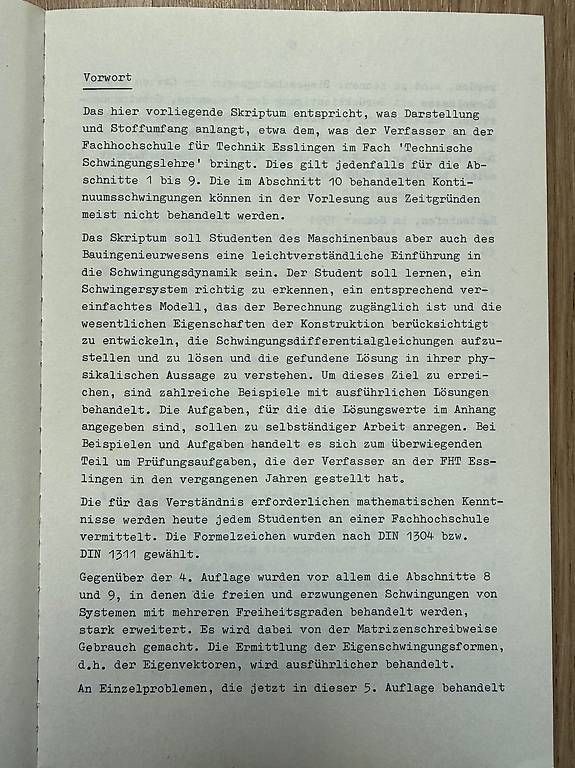 Vorwort

Das hier vorliegende Skriptum entspricht, was Darstellung und Stoffumfang anlangt, etwa dem, was der Verfasser an der Fachhochschule für Technik Esslingen im Fach 'Technische Schwingungslehre' bringt. Dies gilt jedenfalls für die Abschnitte 1 bis 9. Die im Abschnitt 10 behandelten Kontinuumsschwingungen können in der Vorlesung aus Zeitgründen meist nicht behandelt werden.

Das Skriptum soll Studenten des Maschinenbaus aber auch des Bauingenieurwesens eine leichtverständliche Einführung in die Schwingungsdynamik sein. Der Student soll lernen, ein Schwingersystem richtig zu erkennen, ein entsprechend vereinfachtes Modell, das der Berechnung zugänglich ist und die wesentlichen Eigenschaften der Konstruktion berücksichtigt zu entwickeln, die Schwingungsdifferentialgleichungen aufzustellen und zu lösen und die gefundene Lösung in ihrer physikalischen Aussage zu verstehen. Um dieses Ziel zu erreichen, sind zahlreiche Beispiele mit ausführlichen Lösungen behandelt. Die Aufgaben, für die die Lösungswerte im Anhang angegeben sind, sollen zu selbständiger Arbeit anregen. Bei Beispielen und Aufgaben handelt es sich zum überwiegenden Teil um Prüfungsaufgaben, die der Verfasser an der FHT Esslingen in den vergangenen Jahren gestellt hat.

Die für das Verständnis erforderlichen mathematischen Kenntnisse werden heute jedem Studenten an einer Fachhochschule vermittelt. Die Formelzeichen wurden nach DIN 1304 bzw. DIN 1311 gewählt.

Gegenüber der 4. Auflage wurden vor allem die Abschnitte 8 und 9, in denen die freien und erzwungenen Schwingungen von Systemen mit mehreren Freiheitsgraden behandelt werden, stark erweitert. Es wird dabei von der Matrizenschreibweise Gebrauch gemacht. Die Ermittlung der Eigenschwingungsformen, d.h. der Eigenvektoren, wird ausführlicher behandelt.

An Einzelproblemen, die jetzt in dieser 5. Auflage behandelt